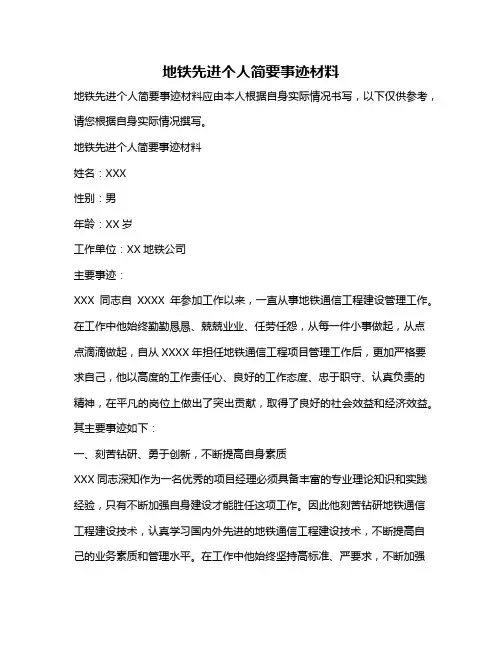 地铁先进个人简要事迹材料

地铁先进个人简要事迹材料应由本人根据自身实际情况书写，以下仅供参考，请您根据自身实际情况撰写。

地铁先进个人简要事迹材料

姓名：XXX

性别：男

年龄：XX 岁

工作单位：XX 地铁公司

主要事迹：

XXX 同志自 XXXX 年参加工作以来，一直从事地铁通信工程建设管理工作。在工作中他始终勤勤恳恳、兢兢业业、任劳任怨，从每一件小事做起，从点点滴滴做起，自从 XXXX 年担任地铁通信工程项目管理工作后，更加严格要求自己，他以高度的工作责任心、良好的工作态度、忠于职守、认真负责的精神，在平凡的岗位上做出了突出贡献，取得了良好的社会效益和经济效益。其主要事迹如下：

一、刻苦钻研、勇于创新，不断提高自身素质

XXX 同志深知作为一名优秀的项目经理必须具备丰富的专业理论知识和实践经验，只有不断加强自身建设才能胜任这项工作。因此他刻苦钻研地铁通信工程建设技术，认真学习国内外先进的地铁通信工程建设技术，不断提高自己的业务素质和管理水平。在工作中他始终坚持高标准、严要求，不断加强